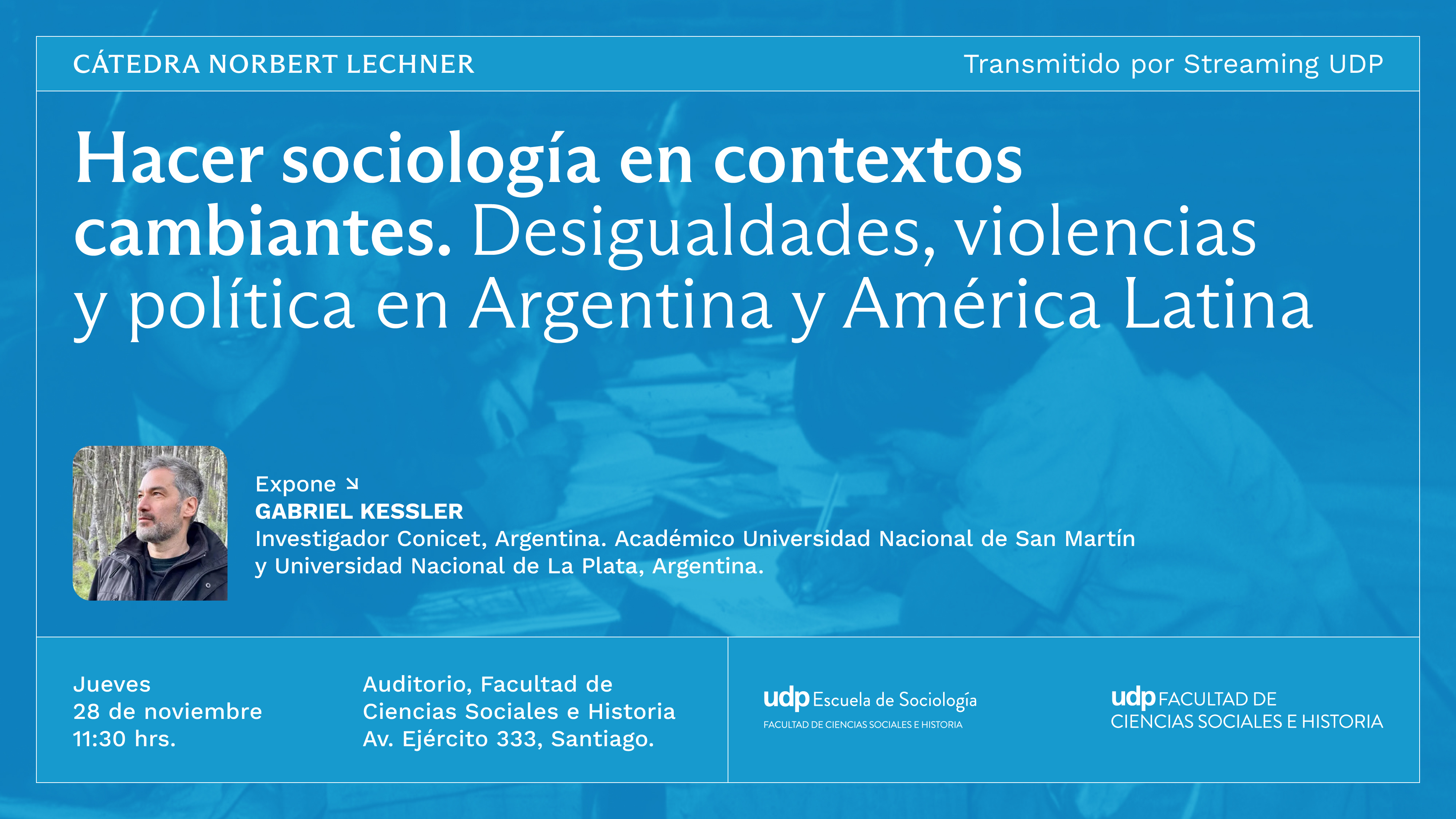 CÁTEDRA NORBERT LECHNER

Transmitido por Streaming UDP

Hacer sociología en contextos cambiantes. Desigualdades, violencias y política en Argentina y América Latina

Expone ↘
GABRIEL KESSLER
Investigador Conicet, Argentina. Académico Universidad Nacional de San Martín y Universidad Nacional de La Plata, Argentina.

Jueves
28 de noviembre
11:30 hrs.

Auditorio, Facultad de
Ciencias Sociales e Historia
Av. Ejército 333, Santiago.

udp Escuela de Sociología
FACULTAD DE CIENCIAS SOCIALES E HISTORIA

udp FACULTAD DE
CIENCIAS SOCIALES E HISTORIA